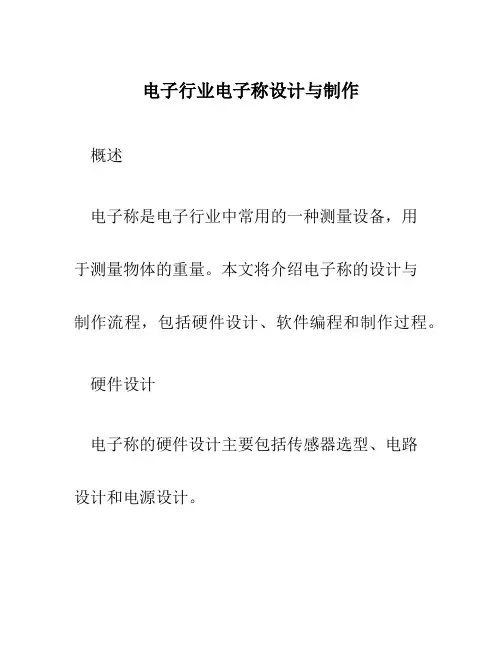 电子行业电子称设计与制作

概述

电子称是电子行业中常用的一种测量设备，用于测量物体的重量。本文将介绍电子称的设计与制作流程，包括硬件设计、软件编程和制作过程。

硬件设计

电子称的硬件设计主要包括传感器选型、电路设计和电源设计。